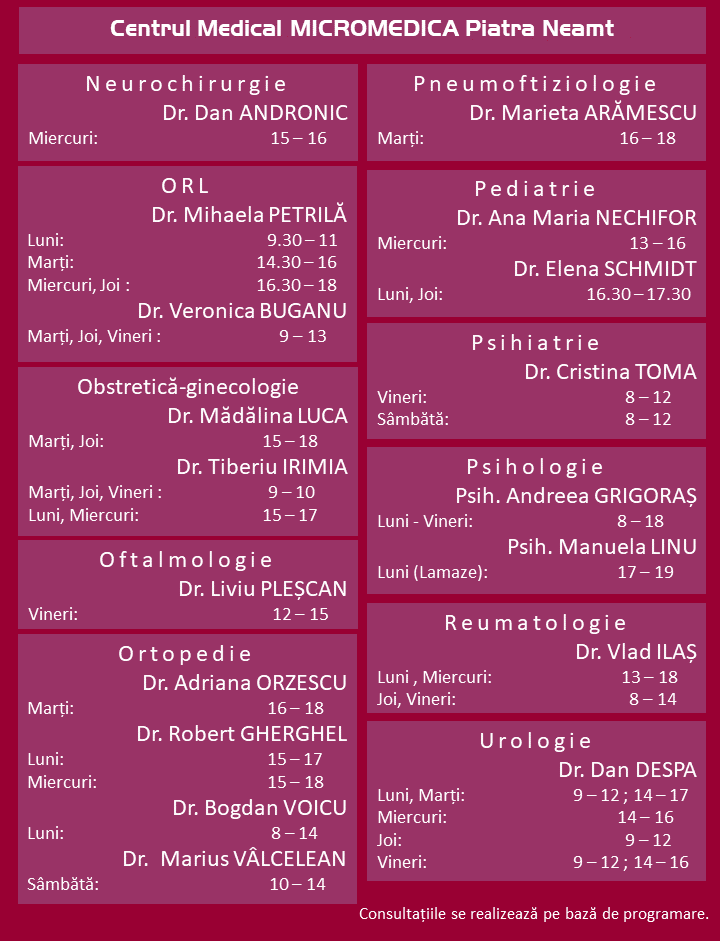 Centrul Medical MICROMEDICA Piatra Neamt

Neurochirurgie
Dr. Dan ANDRONIC
Miercuri: 15 – 16

ORL
Dr. Mihaela PETRILĂ
Luni: 9.30 – 11
Marți: 14.30 – 16
Miercuri, Joi : 16.30 – 18
Dr. Veronica BUGANU
Marți, Joi, Vineri : 9 – 13

Obstretică-ginecologie
Dr. Mădălina LUCA
Marți, Joi: 15 – 18
Dr. Tiberiu IRIMIA
Marți, Joi, Vineri : 9 – 10
Luni, Miercuri: 15 – 17

Oftalmologie
Dr. Liviu PLEȘCAN
Vineri: 12 – 15

Ortopedie
Dr. Adriana ORZESCU
Marți: 16 – 18
Dr. Robert GHERGHEL
Luni: 15 – 17
Miercuri: 15 – 18
Dr. Bogdan VOICU
Luni: 8 – 14
Dr. Marius VÂLCELEAN
Sâmbătă: 10 – 14

Pneumoftiziologie
Dr. Marieta ARĂMESCU
Marți: 16 – 18

Pediatrie
Dr. Ana Maria NECHIFOR
Miercuri: 13 – 16
Dr. Elena SCHMIDT
Luni, Joi: 16.30 – 17.30

Psihiatrie
Dr. Cristina TOMA
Vineri: 8 – 12
Sâmbătă: 8 – 12

Psihologie
Psih. Andreea GRIGORAȘ
Luni - Vineri: 8 – 18
Psih. Manuela LINU
Luni (Lamaze): 17 – 19

Reumatologie
Dr. Vlad ILAȘ
Luni , Miercuri: 13 – 18
Joi, Vineri: 8 – 14

Urologie
Dr. Dan DESPA
Luni, Marți: 9 – 12 ; 14 – 17
Miercuri: 14 – 16
Joi: 9 – 12
Vineri: 9 – 12 ; 14 – 16

Consultațiile se realizează pe bază de programare.